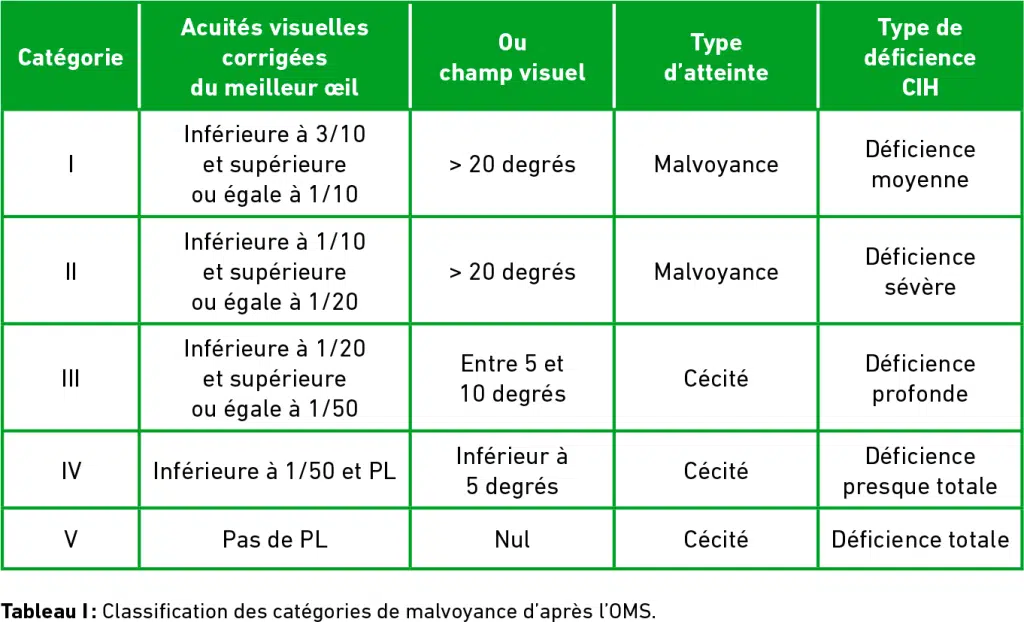 | Catégorie | Acuités visuelles corrigées du meilleur œil | Ou champ visuel | Type d'atteinte | Type de déficience CIH |
|---|---|---|---|---|
| I | Inférieure à 3/10 et supérieure ou égale à 1/10 | > 20 degrés | Malvoyance | Déficience moyenne |
| II | Inférieure à 1/10 et supérieure ou égale à 1/20 | > 20 degrés | Malvoyance | Déficience sévère |
| III | Inférieure à 1/20 et supérieure ou égale à 1/50 | Entre 5 et 10 degrés | Cécité | Déficience profonde |
| IV | Inférieure à 1/50 et PL | Inférieur à 5 degrés | Cécité | Déficience presque totale |
| V | Pas de PL | Nul | Cécité | Déficience totale |

**Tableau I :** Classification des catégories de malvoyance d'après l'OMS.